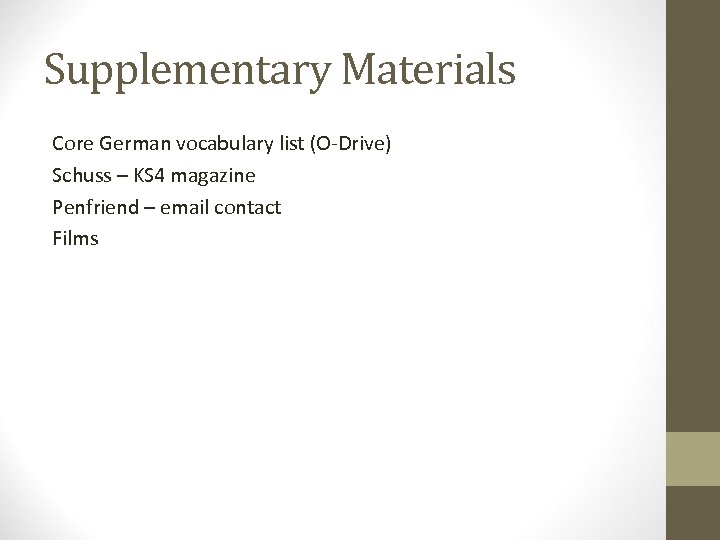 Supplementary Materials

Core German vocabulary list (O-Drive)
Schuss – KS4 magazine
Penfriend – email contact
Films